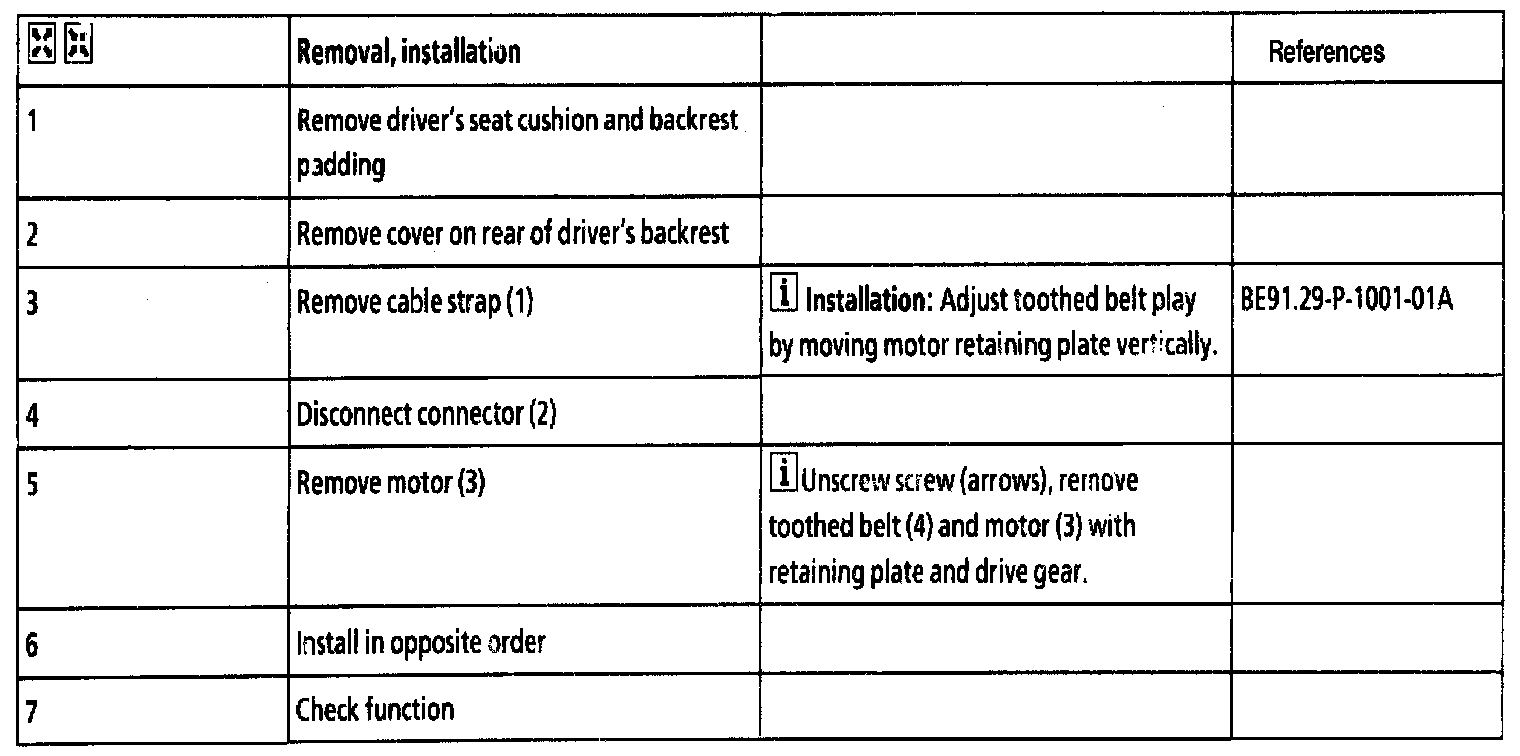 |  | Removal, installation |  | References |
|---|---|---|---|
| 1 | Remove driver's seat cushion and backrest padding |  |  |
| 2 | Remove cover on rear of driver's backrest |  |  |
| 3 | Remove cable strap (1) | i Installation: Adjust toothed belt play by moving motor retaining plate vertically. | BE91.29-P-1001-01A |
| 4 | Disconnect connector (2) |  |  |
| 5 | Remove motor (3) | i Unscrew screw (arrows), remove toothed belt (4) and motor (3) with retaining plate and drive gear. |  |
| 6 | Install in opposite order |  |  |
| 7 | Check function |  |  |